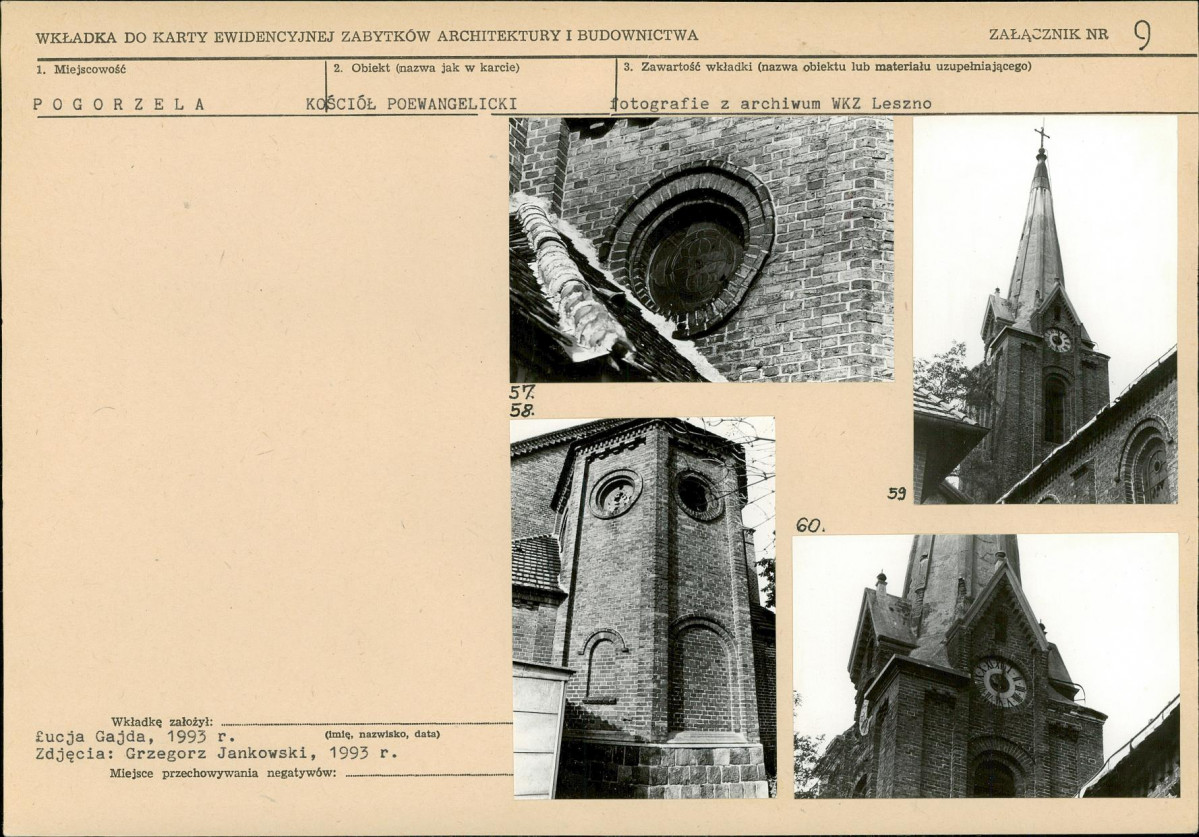 WKŁADKA DO KARTY EWIDENCYJNEJ ZABYTKÓW ARCHITEKTURY I BUDOWNICTWA

ZAŁĄCZNIK NR 9

1. Miejscowość

POGORZELA

2. Obiekt (nazwa jak w karcie)

KOŚCIÓŁ POEWANGELICKI

3. Zawartość wkładki (nazwa obiektu lub materiału uzupełniającego)

fotografie z archiwum WKZ Leszno

57.

58.

59

60.

Wkładkę założył:

Łucja Gajda, 1993 r.

(imię, nazwisko, data)

Zdjęcia: Grzegorz Jankowski, 1993 r.

Miejsce przechowywania negatywów: